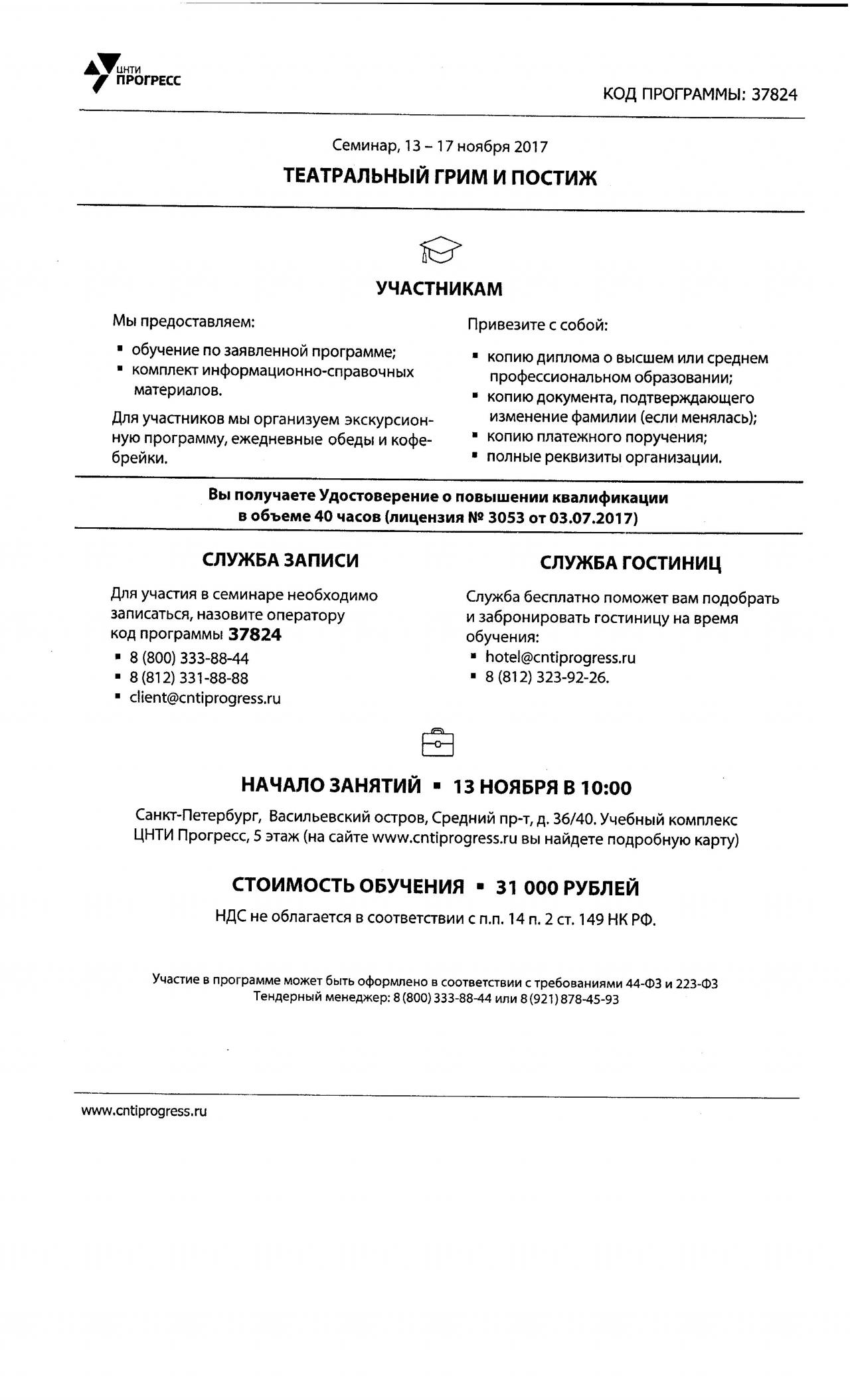 ЦНТИ
ПРОГРЕСС

КОД ПРОГРАММЫ: 37824

Семинар, 13 – 17 ноября 2017

ТЕАТРАЛЬНЫЙ ГРИМ И ПОСТИЖ

УЧАСТНИКАМ

Мы предоставляем:

▪ обучение по заявленной программе;
▪ комплект информационно-справочных материалов.

Для участников мы организуем экскурсионную программу, ежедневные обеды и кофе-брейки.

Привезите с собой:

▪ копию диплома о высшем или среднем профессиональном образовании;
▪ копию документа, подтверждающего изменение фамилии (если менялась);
▪ копию платежного поручения;
▪ полные реквизиты организации.

Вы получаете Удостоверение о повышении квалификации в объеме 40 часов (лицензия № 3053 от 03.07.2017)

СЛУЖБА ЗАПИСИ

Для участия в семинаре необходимо записаться, назовите оператору код программы 37824

▪ 8 (800) 333-88-44
▪ 8 (812) 331-88-88
▪ client@cntiprogress.ru

СЛУЖБА ГОСТИНИЦ

Служба бесплатно поможет вам подобрать и забронировать гостиницу на время обучения:

▪ hotel@cntiprogress.ru
▪ 8 (812) 323-92-26.

НАЧАЛО ЗАНЯТИЙ ▪ 13 НОЯБРЯ В 10:00

Санкт-Петербург, Васильевский остров, Средний пр-т, д. 36/40. Учебный комплекс ЦНТИ Прогресс, 5 этаж (на сайте www.cntiprogress.ru вы найдете подробную карту)

СТОИМОСТЬ ОБУЧЕНИЯ ▪ 31 000 РУБЛЕЙ

НДС не облагается в соответствии с п.п. 14 п. 2 ст. 149 НК РФ.

Участие в программе может быть оформлено в соответствии с требованиями 44-ФЗ и 223-ФЗ
Тендерный менеджер: 8 (800) 333-88-44 или 8 (921) 878-45-93

www.cntiprogress.ru